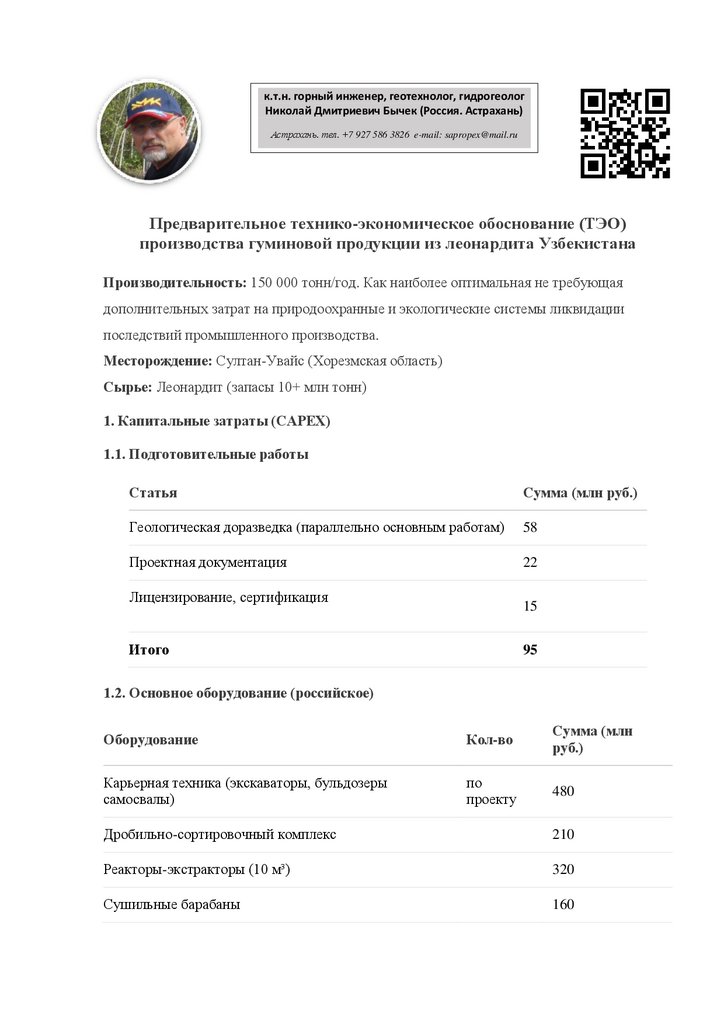 к.т.н. горный инженер, геотехнолог, гидрогеолог
Николай Дмитриевич Бычек (Россия. Астрахань)
Астрахань. тел. +7 927 586 3826 e-mail: sapropex@mail.ru

Предварительное технико-экономическое обоснование (ТЭО)
производства гуминовой продукции из леонардита Узбекистана

Производительность: 150 000 тонн/год. Как наиболее оптимальная не требующая дополнительных затрат на природоохранные и экологические системы ликвидации последствий промышленного производства.

Месторождение: Султан-Увайс (Хорезмская область)

Сырье: Леонардит (запасы 10+ млн тонн)

1. Капитальные затраты (CAPEX)

1.1. Подготовительные работы

| Статья | Сумма (млн руб.) |
|---|---|
| Геологическая доразведка (параллельно основным работам) | 58 |
| Проектная документация | 22 |
| Лицензирование, сертификация | 15 |
| Итого | 95 |

1.2. Основное оборудование (российское)

| Оборудование | Кол-во | Сумма (млн руб.) |
|---|---|---|
| Карьерная техника (экскаваторы, бульдозеры самосвалы) | по проекту | 480 |
| Дробильно-сортировочный комплекс | | 210 |
| Реакторы-экстракторы (10 м³) | | 320 |
| Сушильные барабаны | | 160 |